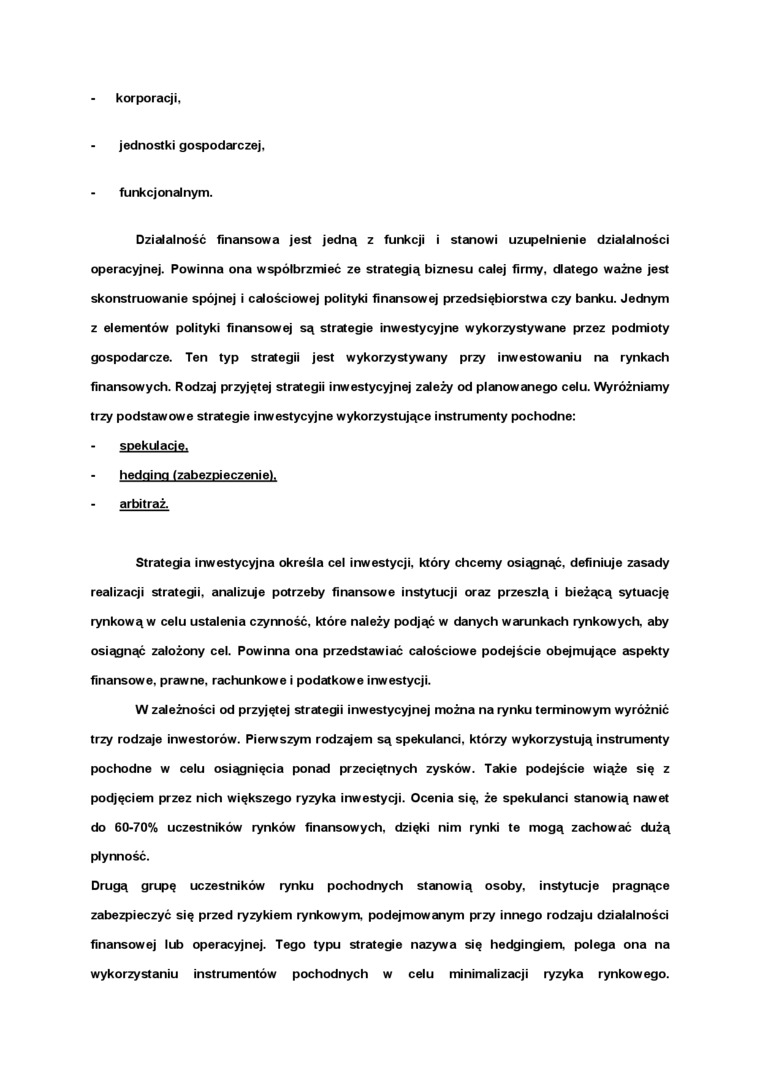 - korporacji,

- jednostki gospodarczej,

- funkcjonalnym.

Działalność finansowa jest jedną z funkcji i stanowi uzupełnienie działalności operacyjnej. Powinna ona współbrzmieć ze strategią biznesu całej firmy, dlatego ważne jest skonstruowanie spójnej i całościowej polityki finansowej przedsiębiorstwa czy banku. Jednym z elementów polityki finansowej są strategie inwestycyjne wykorzystywane przez podmioty gospodarcze. Ten typ strategii jest wykorzystywany przy inwestowaniu na rynkach finansowych. Rodzaj przyjętej strategii inwestycyjnej zależy od planowanego celu. Wyróżniamy trzy podstawowe strategie inwestycyjne wykorzystujące instrumenty pochodne:
- spekulację,
- hedging (zabezpieczenie),
- arbitraż.

Strategia inwestycyjna określa cel inwestycji, który chcemy osiągnąć, definiuje zasady realizacji strategii, analizuje potrzeby finansowe instytucji oraz przeszłą i bieżącą sytuację rynkową w celu ustalenia czynność, które należy podjąć w danych warunkach rynkowych, aby osiągnąć założony cel. Powinna ona przedstawiać całościowe podejście obejmujące aspekty finansowe, prawne, rachunkowe i podatkowe inwestycji.

W zależności od przyjętej strategii inwestycyjnej można na rynku terminowym wyróżnić trzy rodzaje inwestorów. Pierwszym rodzajem są spekulanci, którzy wykorzystują instrumenty pochodne w celu osiągnięcia ponad przeciętnych zysków. Takie podejście wiąże się z podjęciem przez nich większego ryzyka inwestycji. Ocenia się, że spekulanci stanowią nawet do 60-70% uczestników rynków finansowych, dzięki nim rynki te mogą zachować dużą płynność.
Drugą grupę uczestników rynku pochodnych stanowią osoby, instytucje pragnące zabezpieczyć się przed ryzykiem rynkowym, podejmowanym przy innego rodzaju działalności finansowej lub operacyjnej. Tego typu strategie nazywa się hedgingiem, polega ona na wykorzystaniu instrumentów pochodnych w celu minimalizacji ryzyka rynkowego.